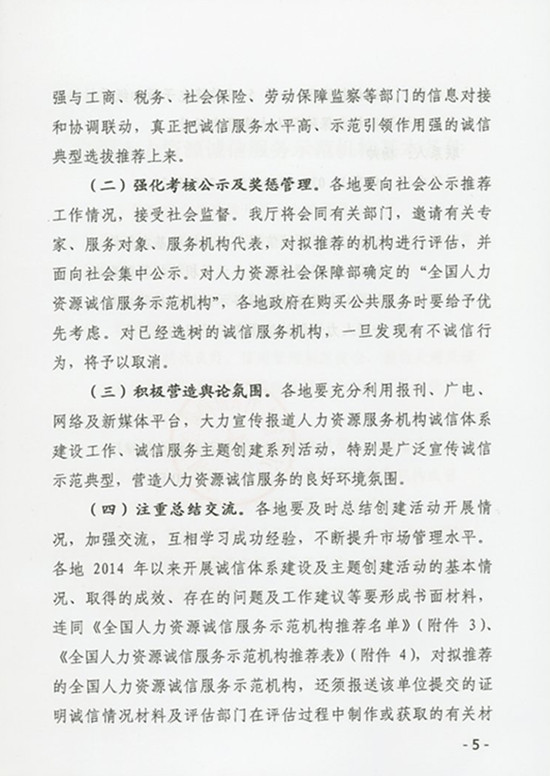 强与工商、税务、社会保险、劳动保障监察等部门的信息对接和协调联动，真正把诚信服务水平高、示范引领作用强的诚信典型选拔推荐上来。

（二）强化考核公示及奖惩管理。各地要向社会公示推荐工作情况，接受社会监督。我厅将会同有关部门，邀请有关专家、服务对象、服务机构代表，对拟推荐的机构进行评估，并面向社会集中公示。对人力资源社会保障部确定的“全国人力资源诚信服务示范机构”，各地政府在购买公共服务时要给予优先考虑。对已经选树的诚信服务机构，一旦发现有不诚信行为，将予以取消。

（三）积极营造舆论氛围。各地要充分利用报刊、广电、网络及新媒体平台，大力宣传报道人力资源服务机构诚信体系建设工作、诚信服务主题创建系列活动，特别是广泛宣传诚信示范典型，营造人力资源诚信服务的良好环境氛围。

（四）注重总结交流。各地要及时总结创建活动开展情况，加强交流，互相学习成功经验，不断提升市场管理水平。各地 2014 年以来开展诚信体系建设及主题创建活动的基本情况、取得的成效、存在的问题及工作建议等要形成书面材料，连同《全国人力资源诚信服务示范机构推荐名单》（附件 3）、《全国人力资源诚信服务示范机构推荐表》（附件 4），对拟推荐的全国人力资源诚信服务示范机构，还须报送该单位提交的证明诚信情况材料及评估部门在评估过程中制作或获取的有关材

- 5 -